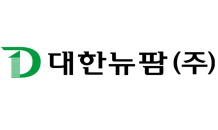 대한뉴팜(주)